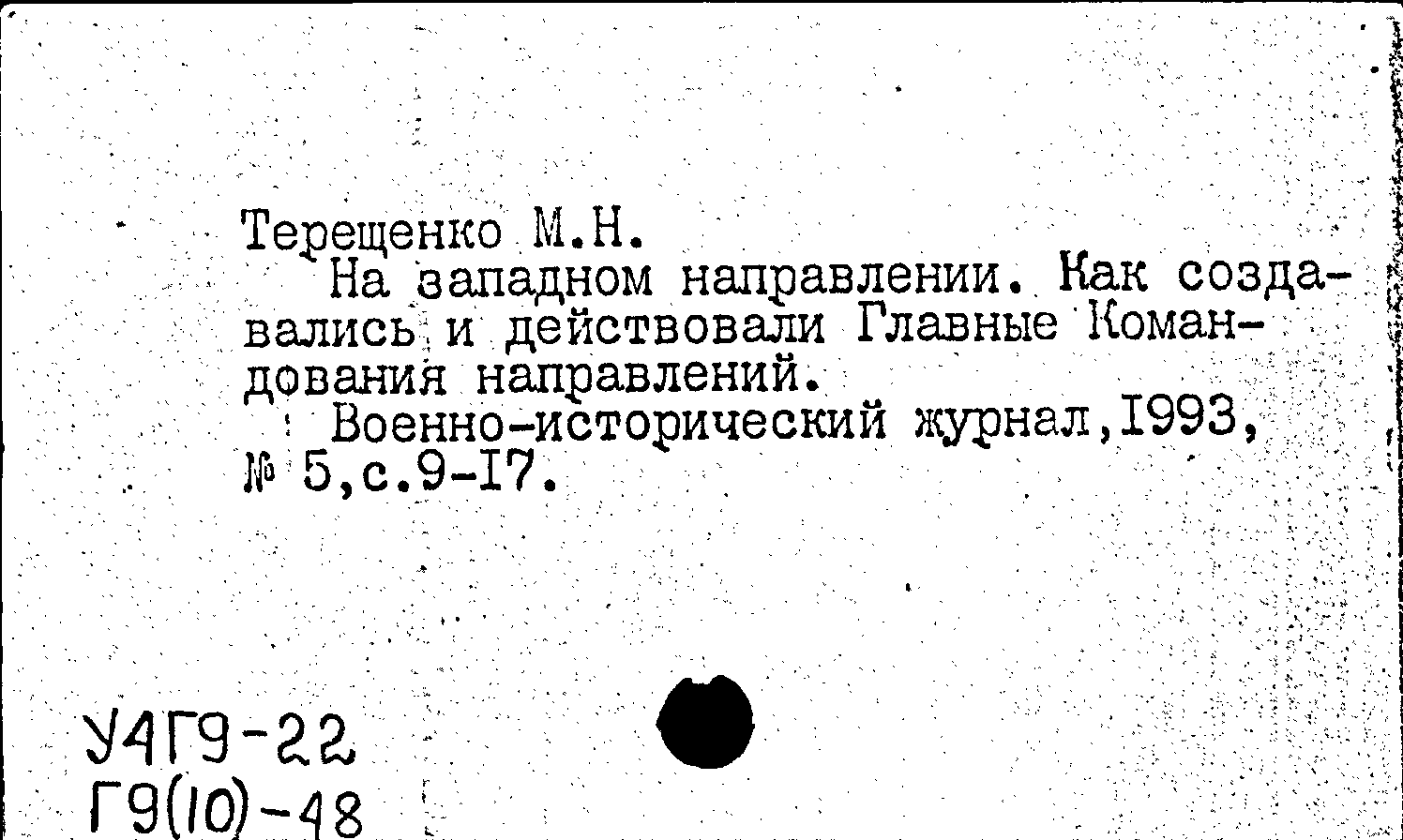 Терещенко М.Н.

На западном направлении. Как создавались и действовали Главные Командования направлений.

Военно-исторический журнал,I993, № 5,с.9-I7.

У4Г9-22
Г9(10)-48